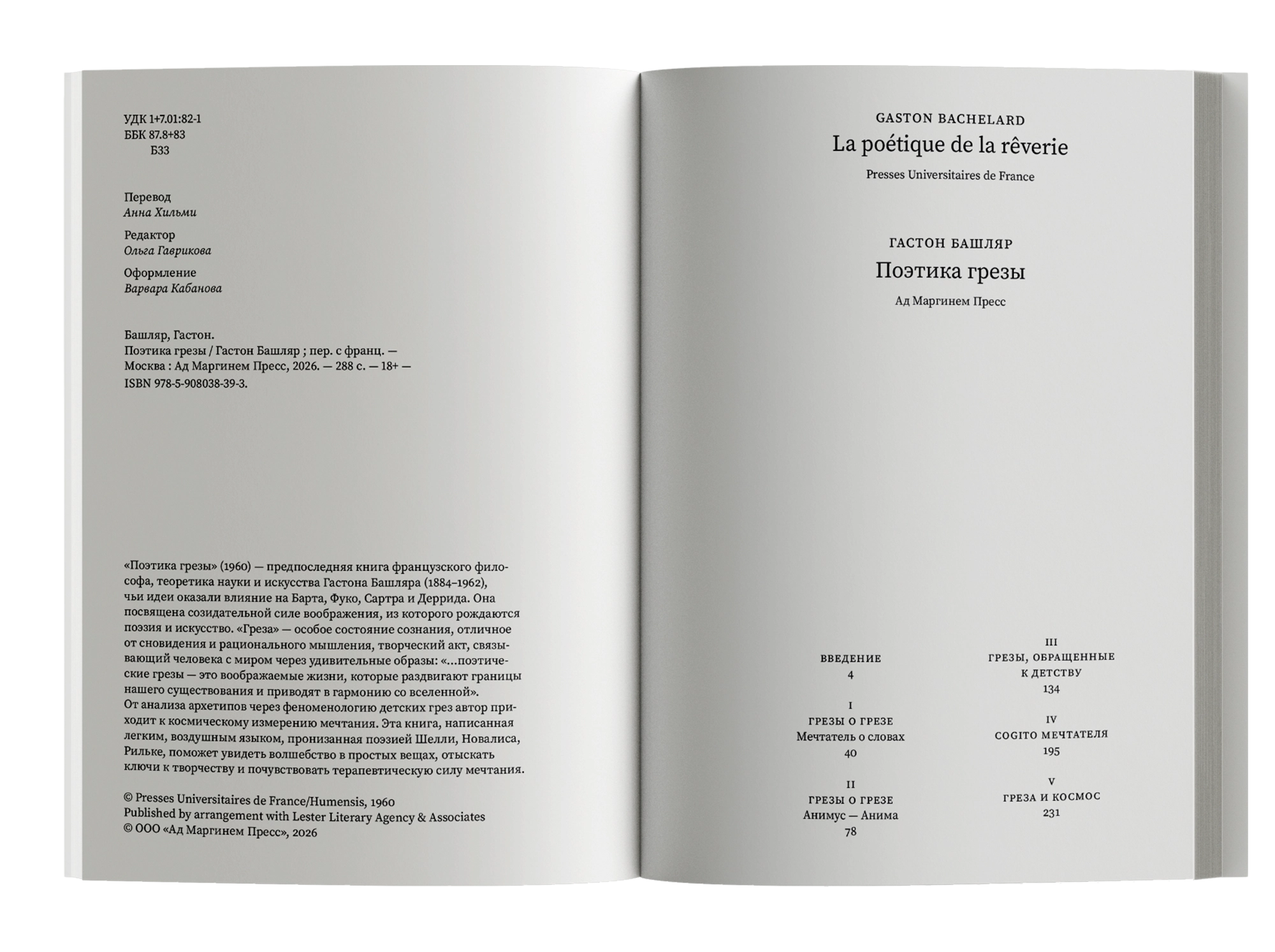 УДК 1+7.01:82-1
ББК 87.8+83
Б33

Перевод
Анна Хильми

Редактор
Ольга Гаврикова

Оформление
Варвара Кабанова

Башляр, Гастон.
Поэтика грезы / Гастон Башляр ; пер. с франц. —
Москва : Ад Маргинем Пресс, 2026. — 288 с. — 18+ —
ISBN 978-5-908038-39-3.

«Поэтика грезы» (1960) — предпоследняя книга французского философа, теоретика науки и искусства Гастона Башляра (1884–1962), чьи идеи оказали влияние на Барта, Фуко, Сартра и Деррида. Она посвящена созидательной силе воображения, из которого рождаются поэзия и искусство. «Греза» — особое состояние сознания, отличное от сновидения и рационального мышления, творческий акт, связывающий человека с миром через удивительные образы: «...поэтические грезы — это воображаемые жизни, которые раздвигают границы нашего существования и приводят в гармонию со вселенной». От анализа архетипов через феноменологию детских грез автор приходит к космическому измерению мечтания. Эта книга, написанная легким, воздушным языком, пронизанная поэзией Шелли, Новалиса, Рильке, поможет увидеть волшебство в простых вещах, отыскать ключи к творчеству и почувствовать терапевтическую силу мечтания.

© Presses Universitaires de France/Humensis, 1960
Published by arrangement with Lester Literary Agency & Associates
© ООО «Ад Маргинем Пресс», 2026

GASTON BACHELARD
La poétique de la rêverie
Presses Universitaires de France

ГАСТОН БАШЛЯР
Поэтика грезы
Ад Маргинем Пресс

ВВЕДЕНИЕ
4

I
ГРЕЗЫ О ГРЕЗЕ
Мечтатель о словах
40

II
ГРЕЗЫ О ГРЕЗЕ
Анимус — Анима
78

III
ГРЕЗЫ, ОБРАЩЕННЫЕ
К ДЕТСТВУ
134

IV
COGITO МЕЧТАТЕЛЯ
195

V
ГРЕЗА И КОСМОС
231